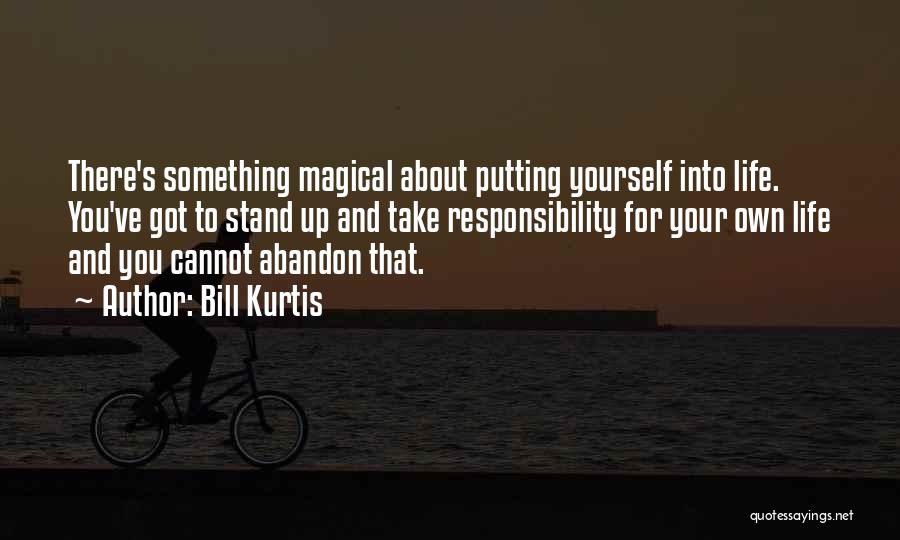 There's something magical about putting yourself into life. You've got to stand up and take responsibility for your own life and you cannot abandon that.

~ Author: Bill Kurtis

quotessayings.net